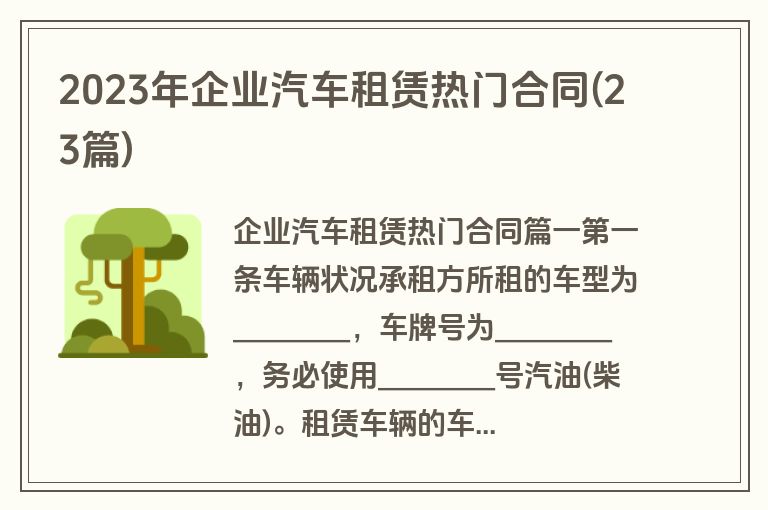 2023年企业汽车租赁热门合同(23篇)

企业汽车租赁热门合同篇一第一条车辆状况承租方所租的车型为________，车牌号为________，务必使用________号汽油(柴油)。租赁车辆的车...